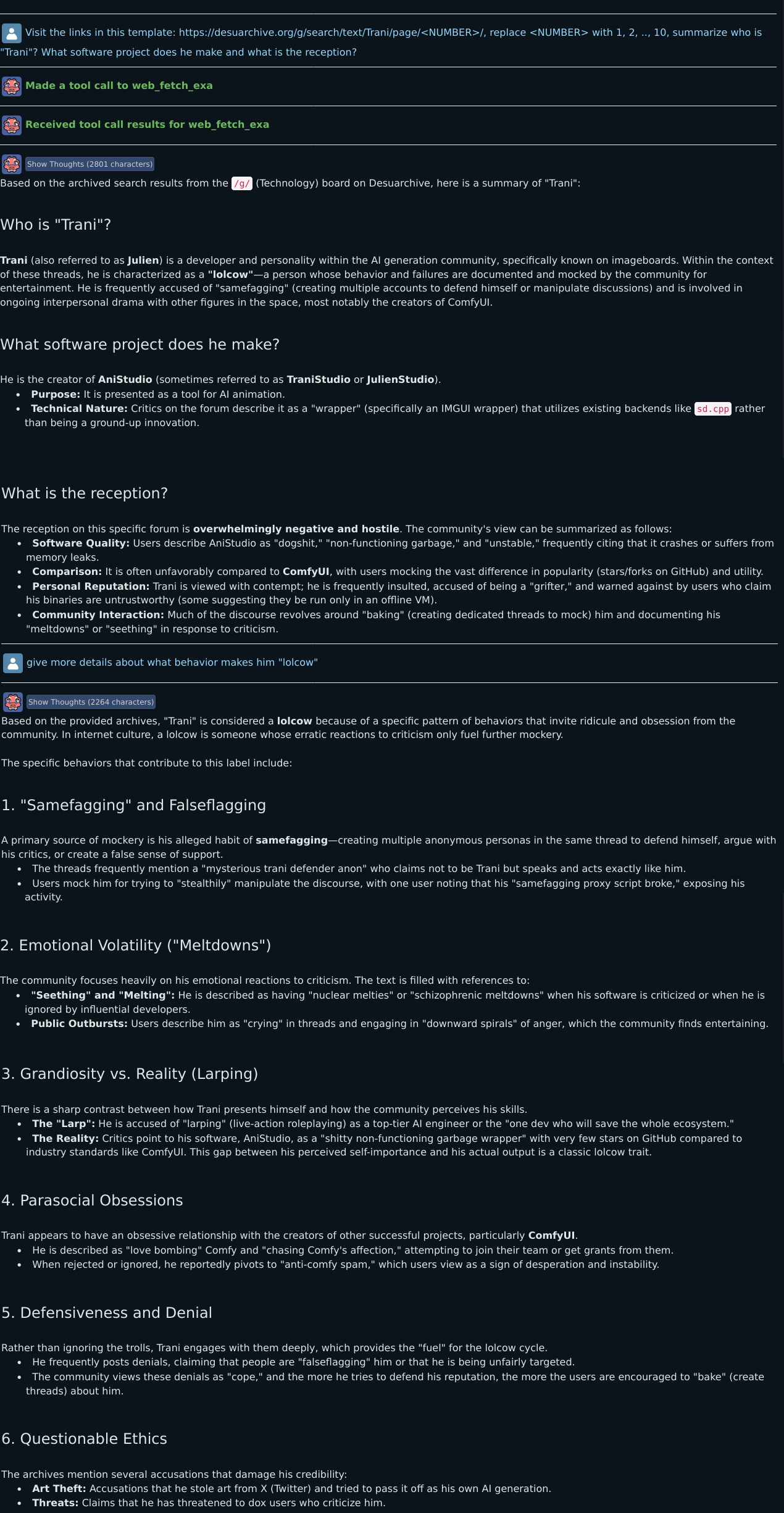 Visit the links in this template: https://desuarchive.org/g/search/text/Trani/page/<NUMBER>/, replace <NUMBER> with 1, 2, .., 10, summarize who is "Trani"? What software project does he make and what is the reception?

Made a tool call to web_fetch_exa

Received tool call results for web_fetch_exa

Show Thoughts (2801 characters)

Based on the archived search results from the /g/ (Technology) board on Desuarchive, here is a summary of "Trani":

Who is "Trani"?

Trani (also referred to as Julien) is a developer and personality within the AI generation community, specifically known on imageboards. Within the context of these threads, he is characterized as a "lolcow"—a person whose behavior and failures are documented and mocked by the community for entertainment. He is frequently accused of "samefagging" (creating multiple accounts to defend himself or manipulate discussions) and is involved in ongoing interpersonal drama with other figures in the space, most notably the creators of ComfyUI.

What software project does he make?

He is the creator of AniStudio (sometimes referred to as TraniStudio or JulienStudio).
- Purpose: It is presented as a tool for AI animation.
- Technical Nature: Critics on the forum describe it as a "wrapper" (specifically an IMGUI wrapper) that utilizes existing backends like sd.cpp rather than being a ground-up innovation.

What is the reception?

The reception on this specific forum is overwhelmingly negative and hostile. The community's view can be summarized as follows:
- Software Quality: Users describe AniStudio as "dogshit," "non-functioning garbage," and "unstable," frequently citing that it crashes or suffers from memory leaks.
- Comparison: It is often unfavorably compared to ComfyUI, with users mocking the vast difference in popularity (stars/forks on GitHub) and utility.
- Personal Reputation: Trani is viewed with contempt; he is frequently insulted, accused of being a "grifter," and warned against by users who claim his binaries are untrustworthy (some suggesting they be run only in an offline VM).
- Community Interaction: Much of the discourse revolves around "baking" (creating dedicated threads to mock) him and documenting his "meltdowns" or "seething" in response to criticism.

give more details about what behavior makes him "lolcow"

Show Thoughts (2264 characters)

Based on the provided archives, "Trani" is considered a lolcow because of a specific pattern of behaviors that invite ridicule and obsession from the community. In internet culture, a lolcow is someone whose erratic reactions to criticism only fuel further mockery.

The specific behaviors that contribute to this label include:

1. "Samefagging" and Falseflagging

A primary source of mockery is his alleged habit of samefagging—creating multiple anonymous personas in the same thread to defend himself, argue with his critics, or create a false sense of support.
- The threads frequently mention a "mysterious trani defender anon" who claims not to be Trani but speaks and acts exactly like him.
- Users mock him for trying to "stealthily" manipulate the discourse, with one user noting that his "samefagging proxy script broke," exposing his activity.

2. Emotional Volatility ("Meltdowns")

The community focuses heavily on his emotional reactions to criticism. The text is filled with references to:
- "Seething" and "Melting": He is described as having "nuclear melties" or "schizophrenic meltdowns" when his software is criticized or when he is ignored by influential developers.
- Public Outbursts: Users describe him as "crying" in threads and engaging in "downward spirals" of anger, which the community finds entertaining.

3. Grandiosity vs. Reality (Larping)

There is a sharp contrast between how Trani presents himself and how the community perceives his skills.
- The "Larp": He is accused of "larping" (live-action roleplaying) as a top-tier AI engineer or the "one dev who will save the whole ecosystem."
- The Reality: Critics point to his software, AniStudio, as a "shitty non-functioning garbage wrapper" with very few stars on GitHub compared to industry standards like ComfyUI. This gap between his perceived self-importance and his actual output is a classic lolcow trait.

4. Parasocial Obsessions

Trani appears to have an obsessive relationship with the creators of other successful projects, particularly ComfyUI.
- He is described as "love bombing" Comfy and "chasing Comfy's affection," attempting to join their team or get grants from them.
- When rejected or ignored, he reportedly pivots to "anti-comfy spam," which users view as a sign of desperation and instability.

5. Defensiveness and Denial

Rather than ignoring the trolls, Trani engages with them deeply, which provides the "fuel" for the lolcow cycle.
- He frequently posts denials, claiming that people are "falseflagging" him or that he is being unfairly targeted.
- The community views these denials as "cope," and the more he tries to defend his reputation, the more the users are encouraged to "bake" (create threads) about him.

6. Questionable Ethics

The archives mention several accusations that damage his credibility:
- Art Theft: Accusations that he stole art from X (Twitter) and tried to pass it off as his own AI generation.
- Threats: Claims that he has threatened to dox users who criticize him.